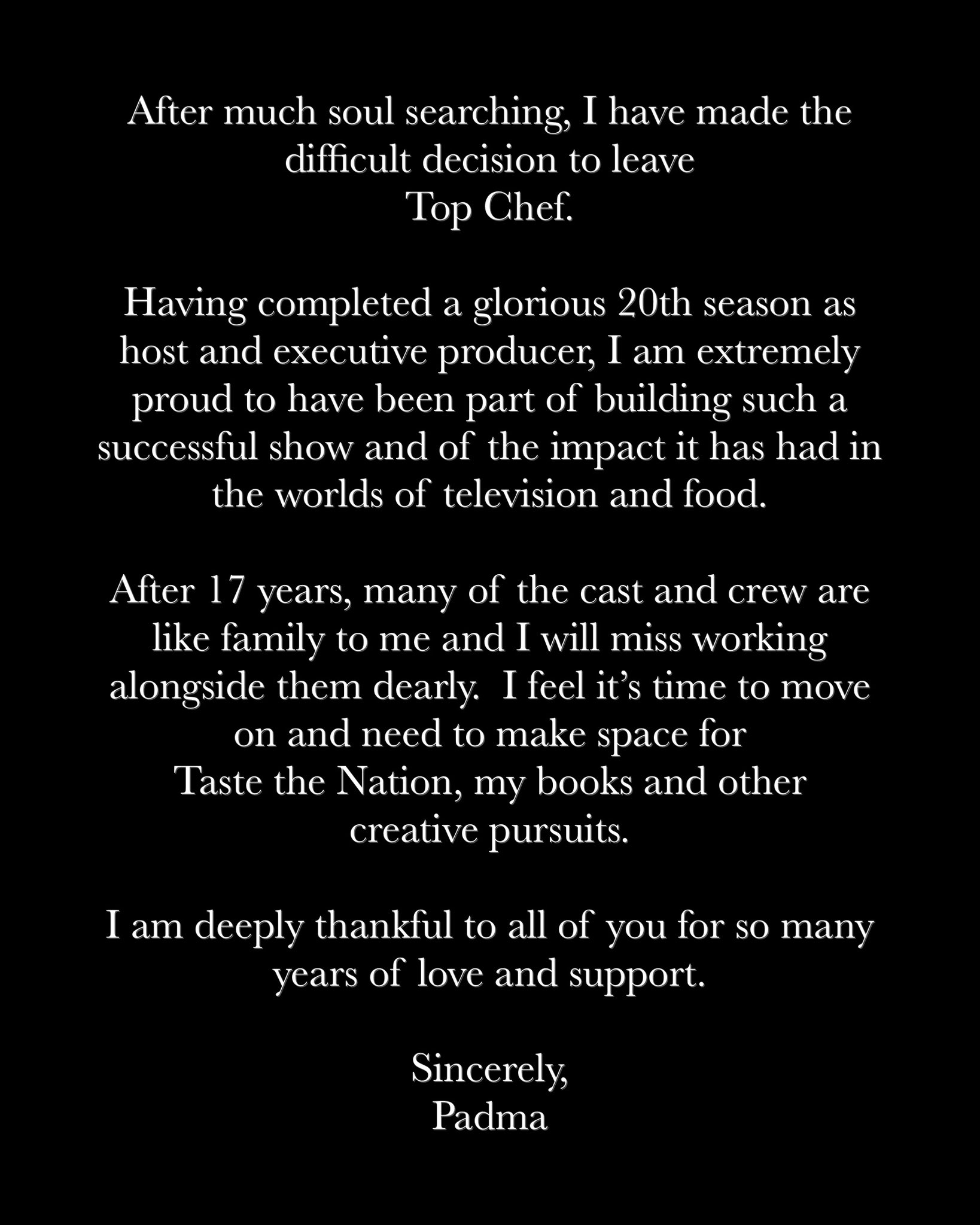 After much soul searching, I have made the difficult decision to leave Top Chef.

Having completed a glorious 20th season as host and executive producer, I am extremely proud to have been part of building such a successful show and of the impact it has had in the worlds of television and food.

After 17 years, many of the cast and crew are like family to me and I will miss working alongside them dearly. I feel it's time to move on and need to make space for Taste the Nation, my books and other creative pursuits.

I am deeply thankful to all of you for so many years of love and support.

Sincerely,
Padma